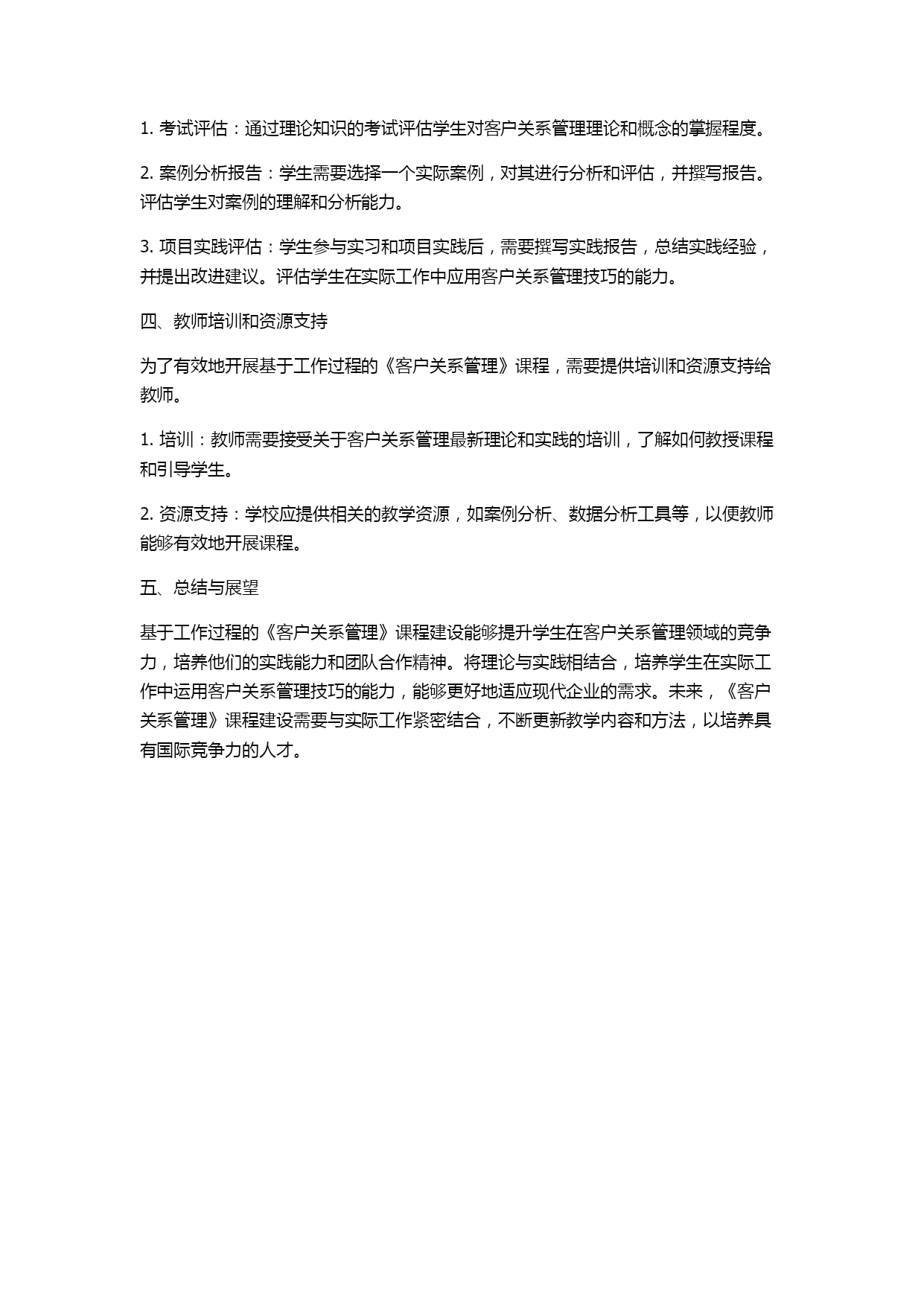 1. 考试评估：通过理论知识的考试评估学生对客户关系管理理论和概念的掌握程度。

2. 案例分析报告：学生需要选择一个实际案例，对其进行分析和评估，并撰写报告。评估学生对案例的理解和分析能力。

3. 项目实践评估：学生参与实习和项目实践后，需要撰写实践报告，总结实践经验，并提出改进建议。评估学生在实际工作中应用客户关系管理技巧的能力。

四、教师培训和资源支持

为了有效地开展基于工作过程的《客户关系管理》课程，需要提供培训和资源支持给教师。

1. 培训：教师需要接受关于客户关系管理最新理论和实践的培训，了解如何教授课程和引导学生。

2. 资源支持：学校应提供相关的教学资源，如案例分析、数据分析工具等，以便教师能够有效地开展课程。

五、总结与展望

基于工作过程的《客户关系管理》课程建设能够提升学生在客户关系管理领域的竞争力，培养他们的实践能力和团队合作精神。将理论与实践相结合，培养学生在实际工作中运用客户关系管理技巧的能力，能够更好地适应现代企业的需求。未来，《客户关系管理》课程建设需要与实际工作紧密结合，不断更新教学内容和方法，以培养具有国际竞争力的人才。